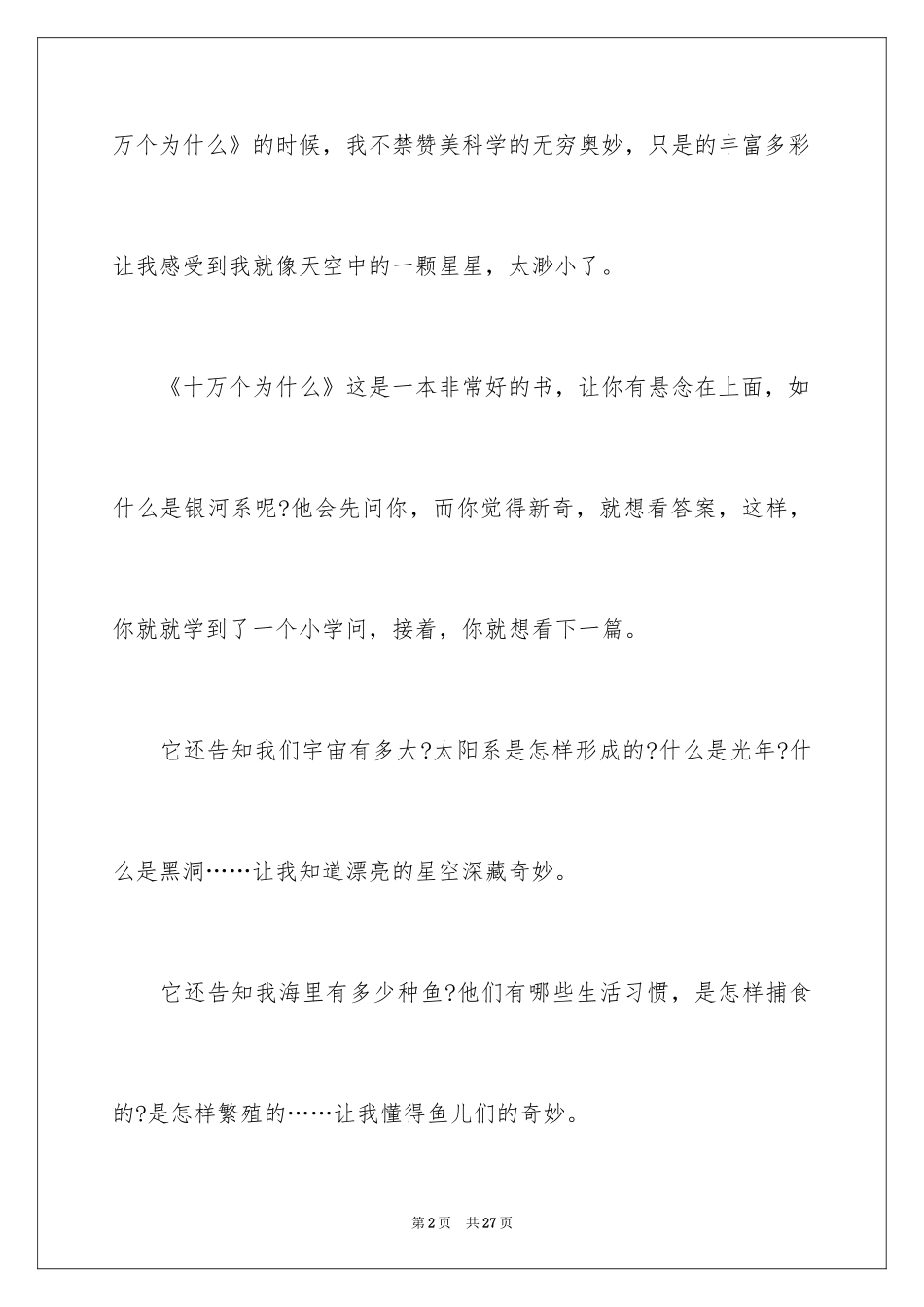 万个为什么》的时候，我不禁赞美科学的无穷奥妙，只是的丰富多彩让我感受到我就像天空中的一颗星星，太渺小了。

《十万个为什么》这是一本非常好的书，让你有悬念在上面，如什么是银河系呢?他会先问你，而你觉得新奇，就想看答案，这样，你就就学到了一个小学问，接着，你就想看下一篇。

它还告知我们宇宙有多大?太阳系是怎样形成的?什么是光年?什么是黑洞……让我知道漂亮的星空深藏奇妙。

它还告知我海里有多少种鱼?他们有哪些生活习惯，是怎样捕食的?是怎样繁殖的……让我懂得鱼儿们的奇妙。

第2页　共27页